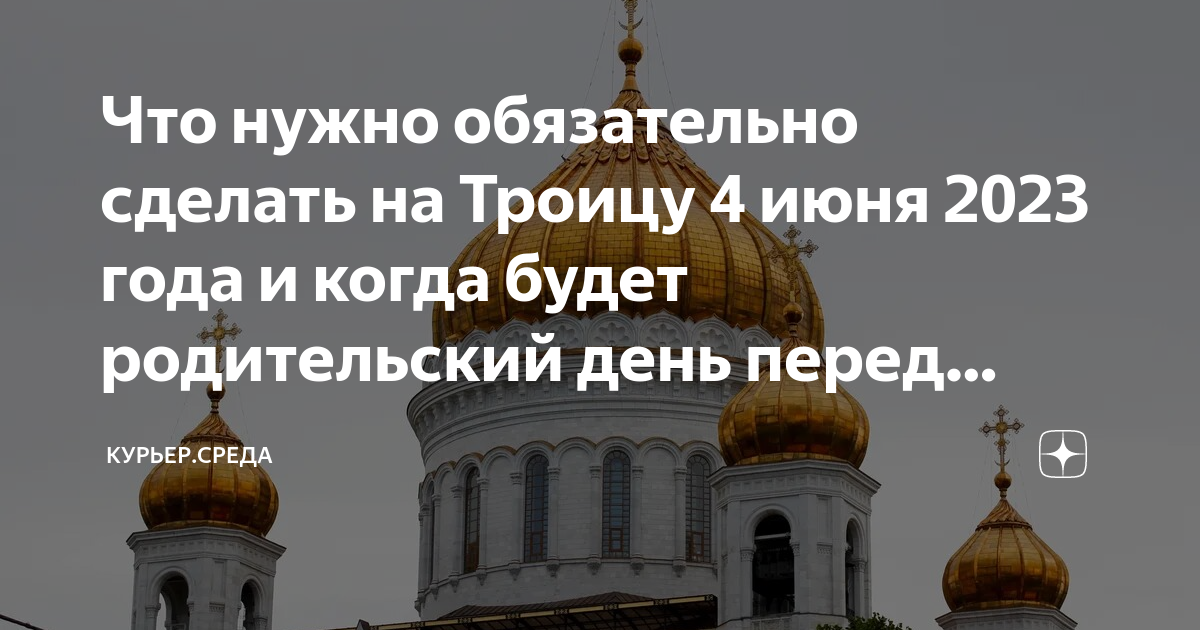 Что нужно обязательно сделать на Троицу 4 июня 2023 года и когда будет родительский день перед...

КУРЬЕР.СРЕДА